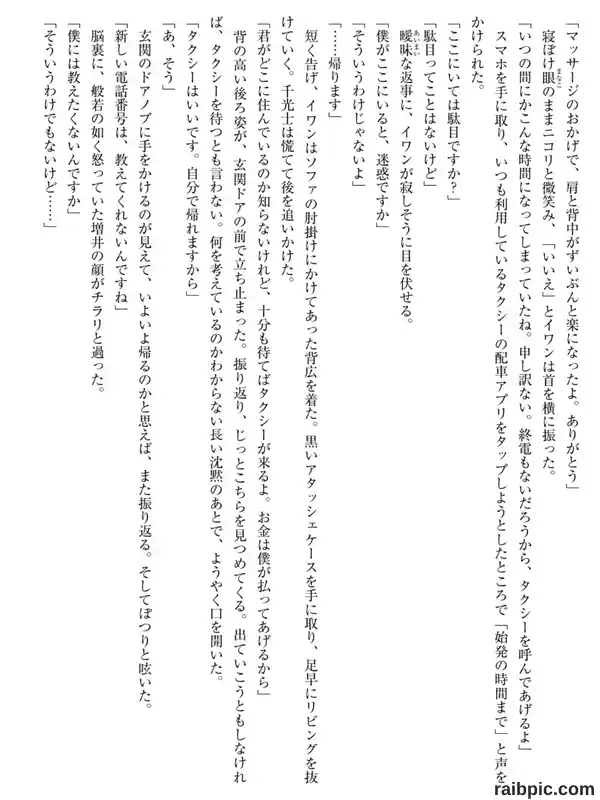 「マッサージのおかげで、肩と背中がずいぶんと楽になったよ。ありがとう」

寝ぼけ眼のままニコリと微笑み、「いいえ」とイワンは首を横に振った。

「いつの間にかこんな時間になってしまっていたね。申し訳ない。終電もないだろうから、タクシーを呼んであげるよ」

スマホを手に取り、いつも利用しているタクシーの配車アプリをタップしようとしたところで「始発の時間まで」と声をかけられた。

「ここにいては駄目ですか？」

「駄目ってことはないけど」

曖昧な返事に、イワンが寂しそうに目を伏せる。

「僕がここにいると、迷惑ですか」

「そういうわけじゃないよ」

「……帰ります」

短く告げ、イワンはソファの肘掛けにかけてあった背広を着た。黒いアタッシェケースを手に取り、足早にリビングを抜けていく。千光士は慌てて後を追いかけた。

「君がどこに住んでいるのか知らないけれど、十分も待てばタクシーが来るよ。お金は僕が払ってあげるから」

背の高い後ろ姿が、玄関ドアの前で立ち止まった。振り返り、じっとこちらを見つめてくる。出ていこうともしなければ、タクシーを待つとも言わない。何を考えているのかわからない長い沈黙のあとで、ようやく口を開いた。

「タクシーはいいです。自分で帰れますから」

「あ、そう」

玄関のドアノブに手をかけるのが見えて、いよいよ帰るのかと思えば、また振り返る。そしてぽつりと呟いた。

「新しい電話番号は、教えてくれないんですね」

脳裏に、般若の如く怒っていた増井の顔がチラリと過った。

「僕には教えたくないんですか」

「そういうわけでもないけど……」

raibpic.com